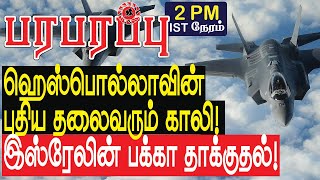 பரபரப்பு

2 PM
IST நேரம்

ஹெஸ்பொல்லாவின் புதிய தலைவரும் காலி!

இஸ்ரேலின் பக்கா தாக்குதல்!